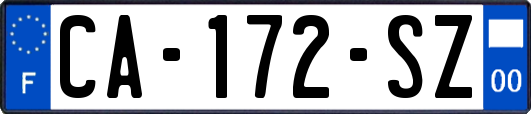 F
CA-172-SZ
00